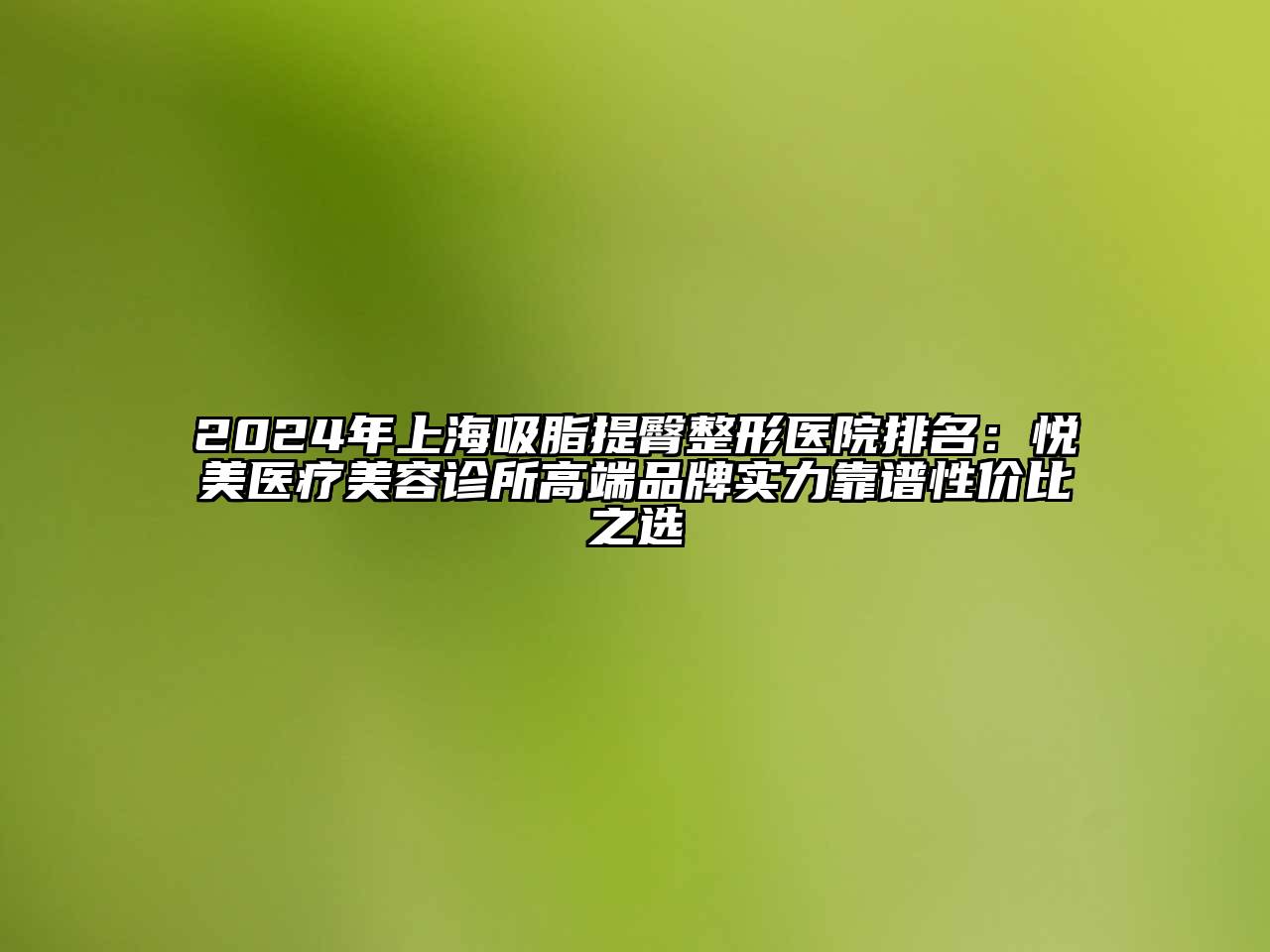 2024年上海吸脂提臀整形医院排名：悦美医疗美容诊所高端品牌实力靠谱性价比之选